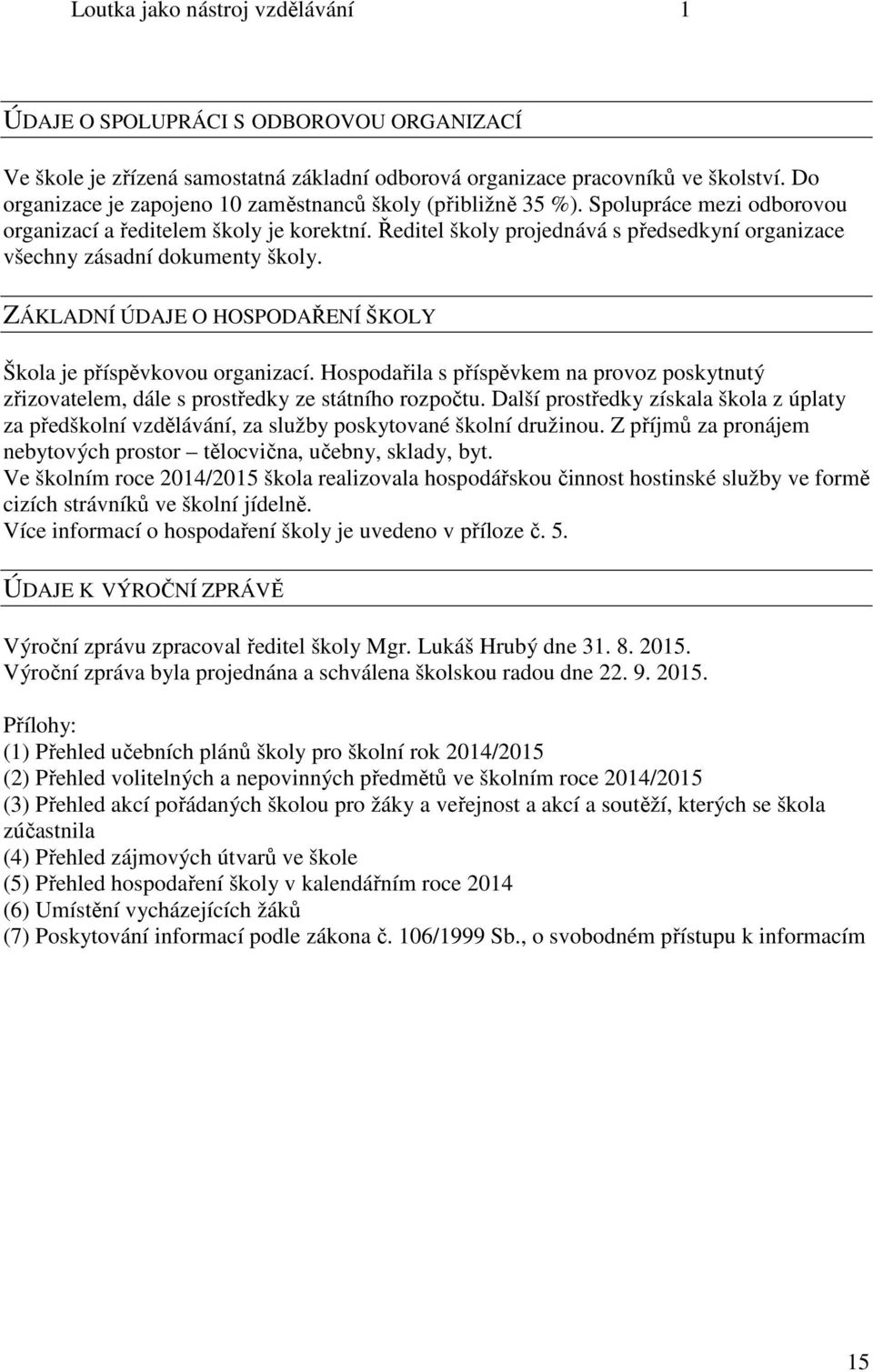 Loutka jako nástroj vzdělávání 1

ÚDAJE O SPOLUPRÁCI S ODBOROVOU ORGANIZACÍ

Ve škole je zřízená samostatná základní odborová organizace pracovníků ve školství. Do organizace je zapojeno 10 zaměstnanců školy (přibližně 35 %). Spolupráce mezi odborovou organizací a ředitelem školy je korektní. Ředitel školy projednává s předsedkyní organizace všechny zásadní dokumenty školy.

ZÁKLADNÍ ÚDAJE O HOSPODAŘENÍ ŠKOLY

Škola je příspěvkovou organizací. Hospodařila s příspěvkem na provoz poskytnutý zřizovatelem, dále s prostředky ze státního rozpočtu. Další prostředky získala škola z úplaty za předškolní vzdělávání, za služby poskytované školní družinou. Z příjmů za pronájem nebytových prostor – tělocvična, učebny, sklady, byt.
Ve školním roce 2014/2015 škola realizovala hospodářskou činnost hostinské služby ve formě cizích strávníků ve školní jídelně.
Více informací o hospodaření školy je uvedeno v příloze č. 5.

ÚDAJE K VÝROČNÍ ZPRÁVĚ

Výroční zprávu zpracoval ředitel školy Mgr. Lukáš Hrubý dne 31. 8. 2015.
Výroční zpráva byla projednána a schválena školskou radou dne 22. 9. 2015.

Přílohy:
(1) Přehled učebních plánů školy pro školní rok 2014/2015
(2) Přehled volitelných a nepovinných předmětů ve školním roce 2014/2015
(3) Přehled akcí pořádaných školou pro žáky a veřejnost a akcí a soutěží, kterých se škola zúčastnila
(4) Přehled zájmových útvarů ve škole
(5) Přehled hospodaření školy v kalendářním roce 2014
(6) Umístění vycházejících žáků
(7) Poskytování informací podle zákona č. 106/1999 Sb., o svobodném přístupu k informacím

15